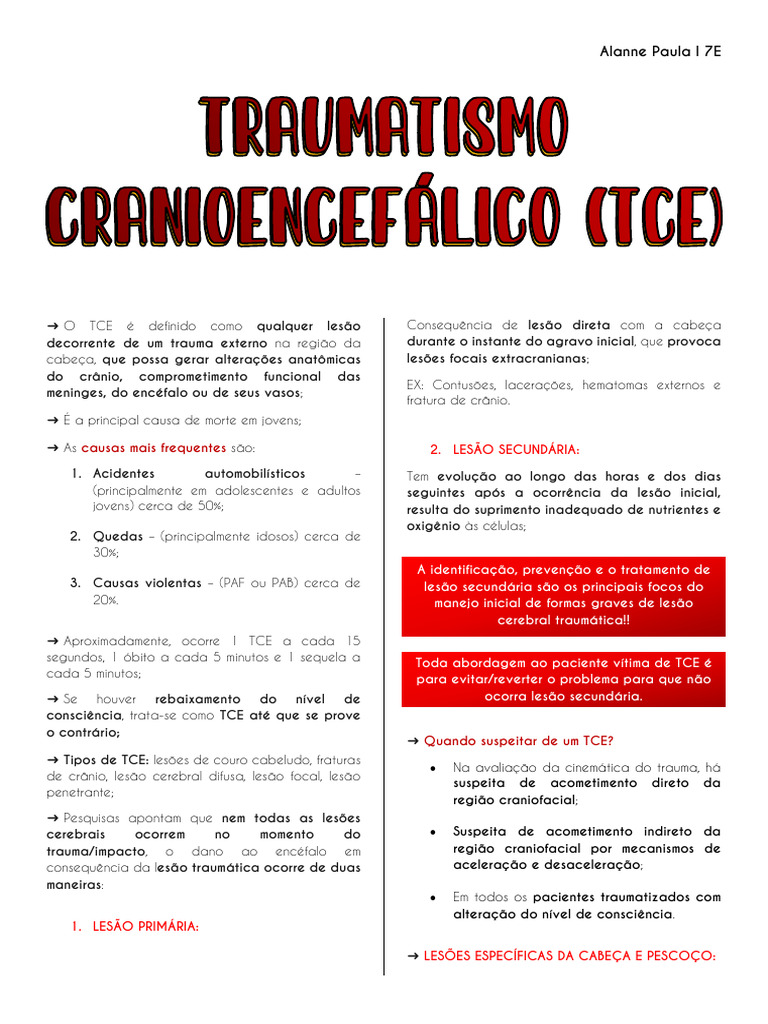 Alanne Paula I 7E

TRAUMATISMO CRANIOENCEFÁLICO (TCE)

➜ O TCE é definido como qualquer lesão decorrente de um trauma externo na região da cabeça, que possa gerar alterações anatômicas do crânio, comprometimento funcional das meninges, do encéfalo ou de seus vasos;

➜ É a principal causa de morte em jovens;

➜ As causas mais frequentes são:

1. Acidentes automobilísticos – (principalmente em adolescentes e adultos jovens) cerca de 50%;

2. Quedas – (principalmente idosos) cerca de 30%;

3. Causas violentas – (PAF ou PAB) cerca de 20%.

➜ Aproximadamente, ocorre 1 TCE a cada 15 segundos, 1 óbito a cada 5 minutos e 1 sequela a cada 5 minutos;

➜ Se houver rebaixamento do nível de consciência, trata-se como TCE até que se prove o contrário;

➜ Tipos de TCE: lesões de couro cabeludo, fraturas de crânio, lesão cerebral difusa, lesão focal, lesão penetrante;

➜ Pesquisas apontam que nem todas as lesões cerebrais ocorrem no momento do trauma/impacto, o dano ao encéfalo em consequência da lesão traumática ocorre de duas maneiras:

1. LESÃO PRIMÁRIA:

Consequência de lesão direta com a cabeça durante o instante do agravo inicial, que provoca lesões focais extracranianas;

EX: Contusões, lacerações, hematomas externos e fratura de crânio.

2. LESÃO SECUNDÁRIA:

Tem evolução ao longo das horas e dos dias seguintes após a ocorrência da lesão inicial, resulta do suprimento inadequado de nutrientes e oxigênio às células;

A identificação, prevenção e o tratamento de lesão secundária são os principais focos do manejo inicial de formas graves de lesão cerebral traumática!!

Toda abordagem ao paciente vítima de TCE é para evitar/reverter o problema para que não ocorra lesão secundária.

➜ Quando suspeitar de um TCE?

• Na avaliação da cinemática do trauma, há suspeita de acometimento direto da região craniofacial;

• Suspeita de acometimento indireto da região craniofacial por mecanismos de aceleração e desaceleração;

• Em todos os pacientes traumatizados com alteração do nível de consciência.

➜ LESÕES ESPECÍFICAS DA CABEÇA E PESCOÇO: